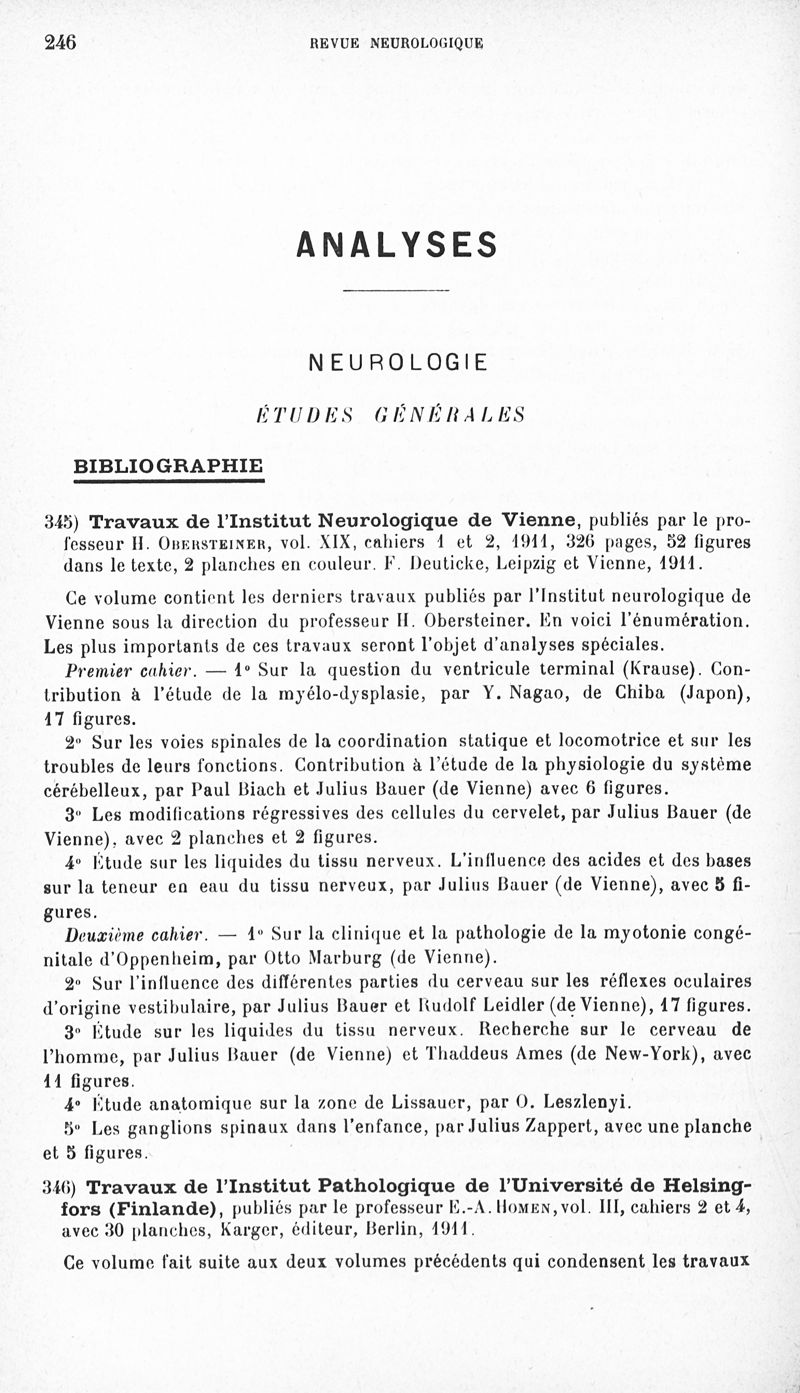 246 REVUE NEUROLOGIQUE

ANALYSES

NEUROLOGIE

ÉTUDES GÉNÉRALES

BIBLIOGRAPHIE

345) Travaux de l'Institut Neurologique de Vienne, publiés par le professeur H. Obersteiner, vol. XIX, cahiers 1 et 2, 1911, 326 pages, 52 figures dans le texte, 2 planches en couleur. F. Deuticke, Leipzig et Vienne, 1911.

Ce volume contient les derniers travaux publiés par l'Institut neurologique de Vienne sous la direction du professeur H. Obersteiner. En voici l'énumération. Les plus importants de ces travaux seront l'objet d'analyses spéciales.

Premier cahier. — 1° Sur la question du ventricule terminal (Krause). Contribution à l'étude de la myélo-dysplasie, par Y. Nagao, de Chiba (Japon), 17 figures.

2° Sur les voies spinales de la coordination statique et locomotrice et sur les troubles de leurs fonctions. Contribution à l'étude de la physiologie du système cérébelleux, par Paul Biach et Julius Bauer (de Vienne) avec 6 figures.

3° Les modifications régressives des cellules du cervelet, par Julius Bauer (de Vienne), avec 2 planches et 2 figures.

4° Étude sur les liquides du tissu nerveux. L'influence des acides et des bases sur la teneur en eau du tissu nerveux, par Julius Bauer (de Vienne), avec 5 figures.

Deuxième cahier. — 1° Sur la clinique et la pathologie de la myotonie congénitale d'Oppenheim, par Otto Marburg (de Vienne).

2° Sur l'influence des différentes parties du cerveau sur les réflexes oculaires d'origine vestibulaire, par Julius Bauer et Rudolf Leidler (de Vienne), 17 figures.

3° Étude sur les liquides du tissu nerveux. Recherche sur le cerveau de l'homme, par Julius Bauer (de Vienne) et Thaddeus Ames (de New-York), avec 11 figures.

4° Étude anatomique sur la zone de Lissauer, par O. Leszlenyi.

5° Les ganglions spinaux dans l'enfance, par Julius Zappert, avec une planche et 5 figures.

346) Travaux de l'Institut Pathologique de l'Université de Helsingfors (Finlande), publiés par le professeur E.-A. Homen, vol. III, cahiers 2 et 4, avec 30 planches, Karger, éditeur, Berlin, 1911.

Ce volume fait suite aux deux volumes précédents qui condensent les travaux